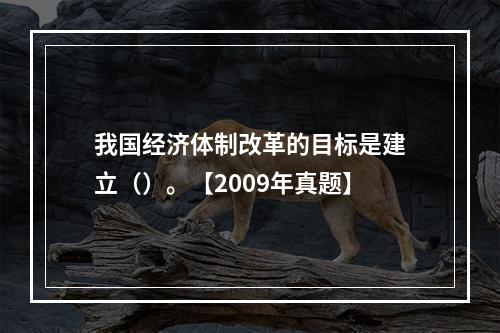 我国经济体制改革的目标是建立（）。【2009年真题】